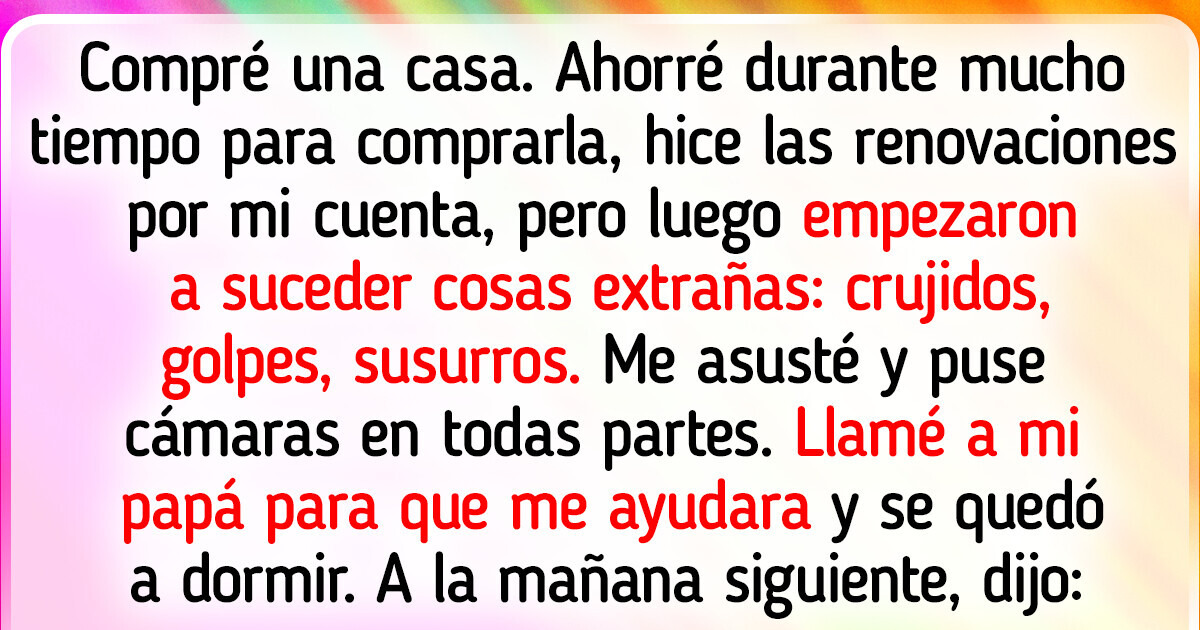 Compré una casa. Ahorré durante mucho tiempo para comprarla, hice las renovaciones por mi cuenta, pero luego empezaron a suceder cosas extrañas: crujidos, golpes, susurros. Me asusté y puse cámaras en todas partes. Llamé a mi papá para que me ayudara y se quedó a dormir. A la mañana siguiente, dijo: